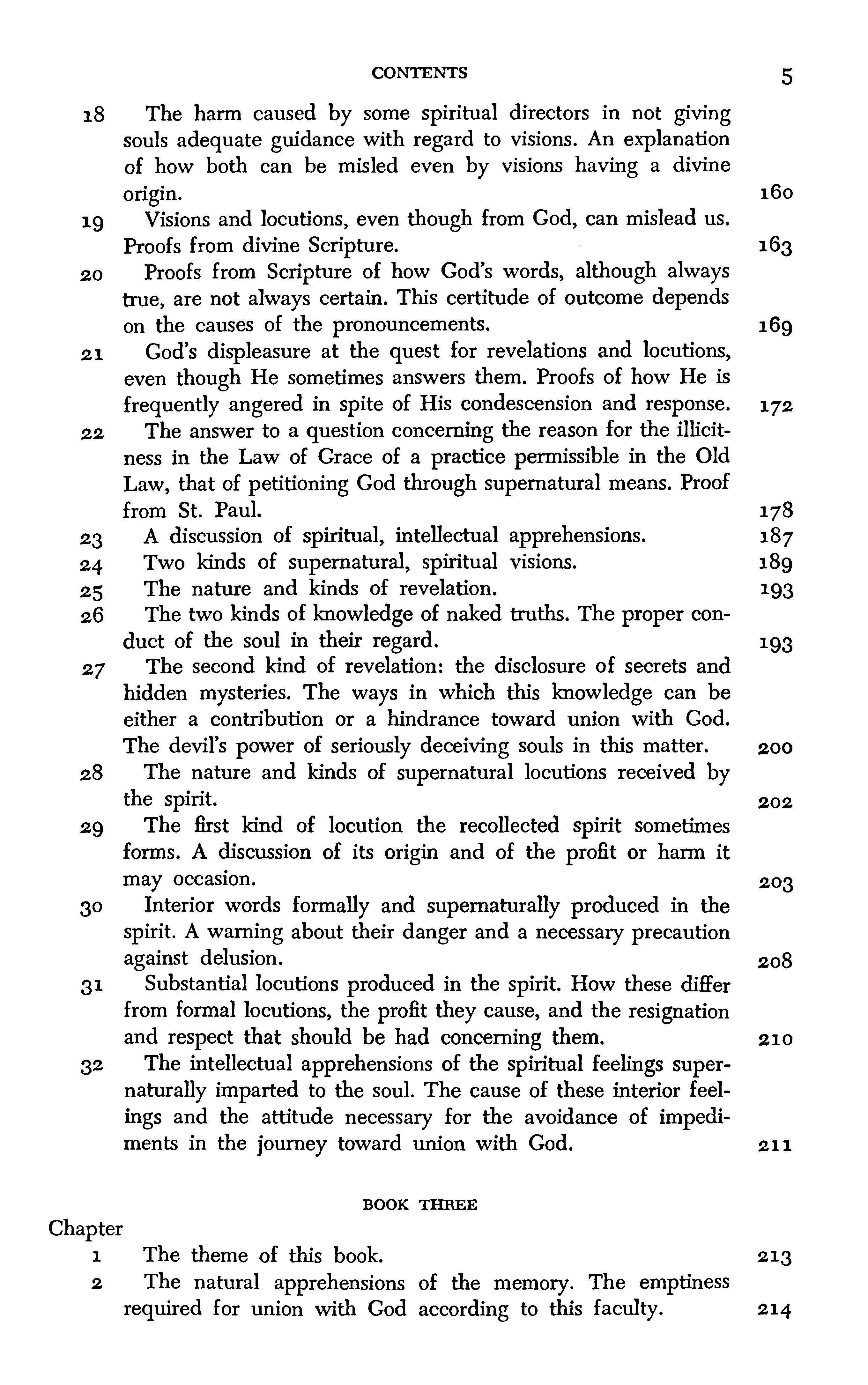 CONTENTS 5

18 The harm caused by some spiritual directors in not giving souls adequate guidance with regard to visions. An explanation of how both can be misled even by visions having a divine origin. 160

19 Visions and locutions, even though from God, can mislead us. Proofs from divine Scripture. 163

20 Proofs from Scripture of how God's words, although always true, are not always certain. This certitude of outcome depends on the causes of the pronouncements. 169

21 God's displeasure at the quest for revelations and locutions, even though He sometimes answers them. Proofs of how He is frequently angered in spite of His condescension and response. 172

22 The answer to a question concerning the reason for the illicitness in the Law of Grace of a practice permissible in the Old Law, that of petitioning God through supernatural means. Proof from St. Paul. 178

23 A discussion of spiritual, intellectual apprehensions. 187

24 Two kinds of supernatural, spiritual visions. 189

25 The nature and kinds of revelation. 193

26 The two kinds of knowledge of naked truths. The proper conduct of the soul in their regard. 193

27 The second kind of revelation: the disclosure of secrets and hidden mysteries. The ways in which this knowledge can be either a contribution or a hindrance toward union with God. The devil's power of seriously deceiving souls in this matter. 200

28 The nature and kinds of supernatural locutions received by the spirit. 202

29 The first kind of locution the recollected spirit sometimes forms. A discussion of its origin and of the profit or harm it may occasion. 203

30 Interior words formally and supernaturally produced in the spirit. A warning about their danger and a necessary precaution against delusion. 208

31 Substantial locutions produced in the spirit. How these differ from formal locutions, the profit they cause, and the resignation and respect that should be had concerning them. 210

32 The intellectual apprehensions of the spiritual feelings supernaturally imparted to the soul. The cause of these interior feelings and the attitude necessary for the avoidance of impediments in the journey toward union with God. 211

BOOK THREE

Chapter

1 The theme of this book. 213

2 The natural apprehensions of the memory. The emptiness required for union with God according to this faculty. 214